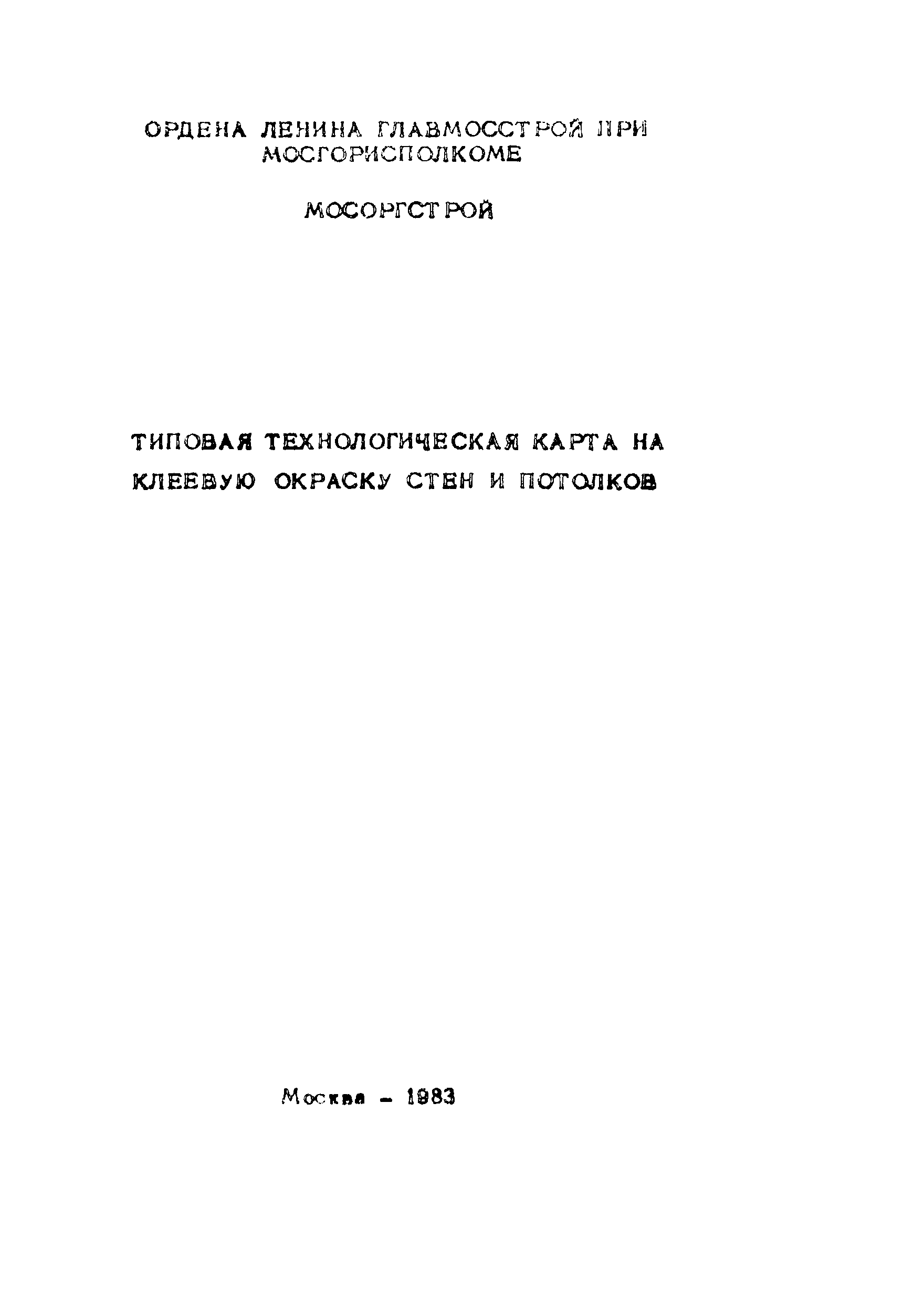 ОРДЕНА ЛЕНИНА ГЛАВМОССТРОЙ ПРИ МОСГОРИСПОЛКОМЕ

МОСОРГСТРОЙ

ТИПОВАЯ ТЕХНОЛОГИЧЕСКАЯ КАРТА НА КЛЕЕВУЮ ОКРАСКУ СТЕН И ПОТОЛКОВ

Москва - 1983